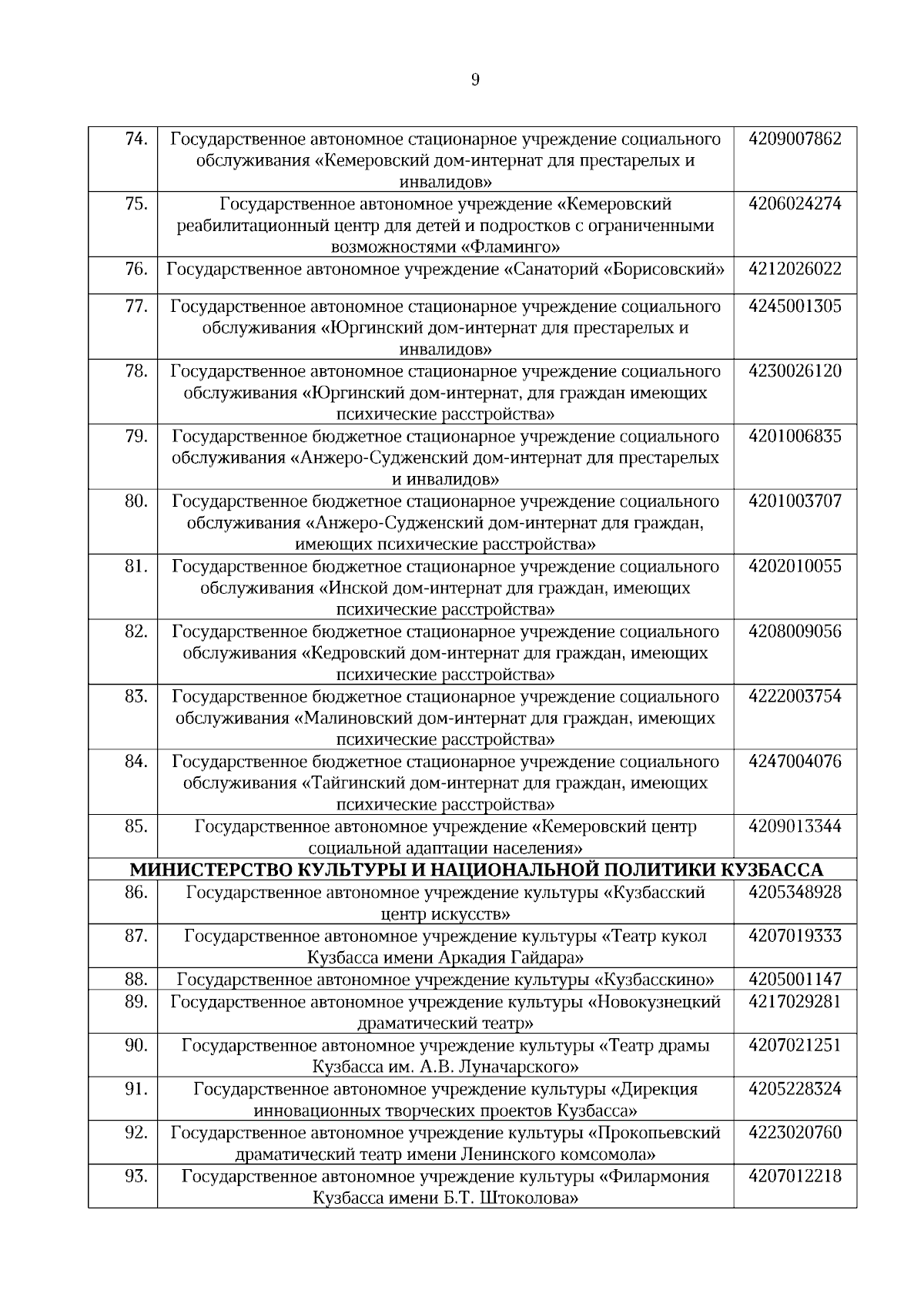 9

| | | |
|---|---|---|
| 74. | Государственное автономное стационарное учреждение социального обслуживания «Кемеровский дом-интернат для престарелых и инвалидов» | 4209007862 |
| 75. | Государственное автономное учреждение «Кемеровский реабилитационный центр для детей и подростков с ограниченными возможностями «Фламинго» | 4206024274 |
| 76. | Государственное автономное учреждение «Санаторий «Борисовский» | 4212026022 |
| 77. | Государственное автономное стационарное учреждение социального обслуживания «Юргинский дом-интернат для престарелых и инвалидов» | 4245001305 |
| 78. | Государственное автономное стационарное учреждение социального обслуживания «Юргинский дом-интернат, для граждан имеющих психические расстройства» | 4230026120 |
| 79. | Государственное бюджетное стационарное учреждение социального обслуживания «Анжеро-Судженский дом-интернат для престарелых и инвалидов» | 4201006835 |
| 80. | Государственное бюджетное стационарное учреждение социального обслуживания «Анжеро-Судженский дом-интернат для граждан, имеющих психические расстройства» | 4201003707 |
| 81. | Государственное бюджетное стационарное учреждение социального обслуживания «Инской дом-интернат для граждан, имеющих психические расстройства» | 4202010055 |
| 82. | Государственное бюджетное стационарное учреждение социального обслуживания «Кедровский дом-интернат для граждан, имеющих психические расстройства» | 4208009056 |
| 83. | Государственное бюджетное стационарное учреждение социального обслуживания «Малиновский дом-интернат для граждан, имеющих психические расстройства» | 4222003754 |
| 84. | Государственное бюджетное стационарное учреждение социального обслуживания «Тайгинский дом-интернат для граждан, имеющих психические расстройства» | 4247004076 |
| 85. | Государственное автономное учреждение «Кемеровский центр социальной адаптации населения» | 4209013344 |
| МИНИСТЕРСТВО КУЛЬТУРЫ И НАЦИОНАЛЬНОЙ ПОЛИТИКИ КУЗБАССА | | |
| 86. | Государственное автономное учреждение культуры «Кузбасский центр искусств» | 4205348928 |
| 87. | Государственное автономное учреждение культуры «Театр кукол Кузбасса имени Аркадия Гайдара» | 4207019333 |
| 88. | Государственное автономное учреждение культуры «Кузбасскино» | 4205001147 |
| 89. | Государственное автономное учреждение культуры «Новокузнецкий драматический театр» | 4217029281 |
| 90. | Государственное автономное учреждение культуры «Театр драмы Кузбасса им. А.В. Луначарского» | 4207021251 |
| 91. | Государственное автономное учреждение культуры «Дирекция инновационных творческих проектов Кузбасса» | 4205228324 |
| 92. | Государственное автономное учреждение культуры «Прокопьевский драматический театр имени Ленинского комсомола» | 4223020760 |
| 93. | Государственное автономное учреждение культуры «Филармония Кузбасса имени Б.Т. Штоколова» | 4207012218 |